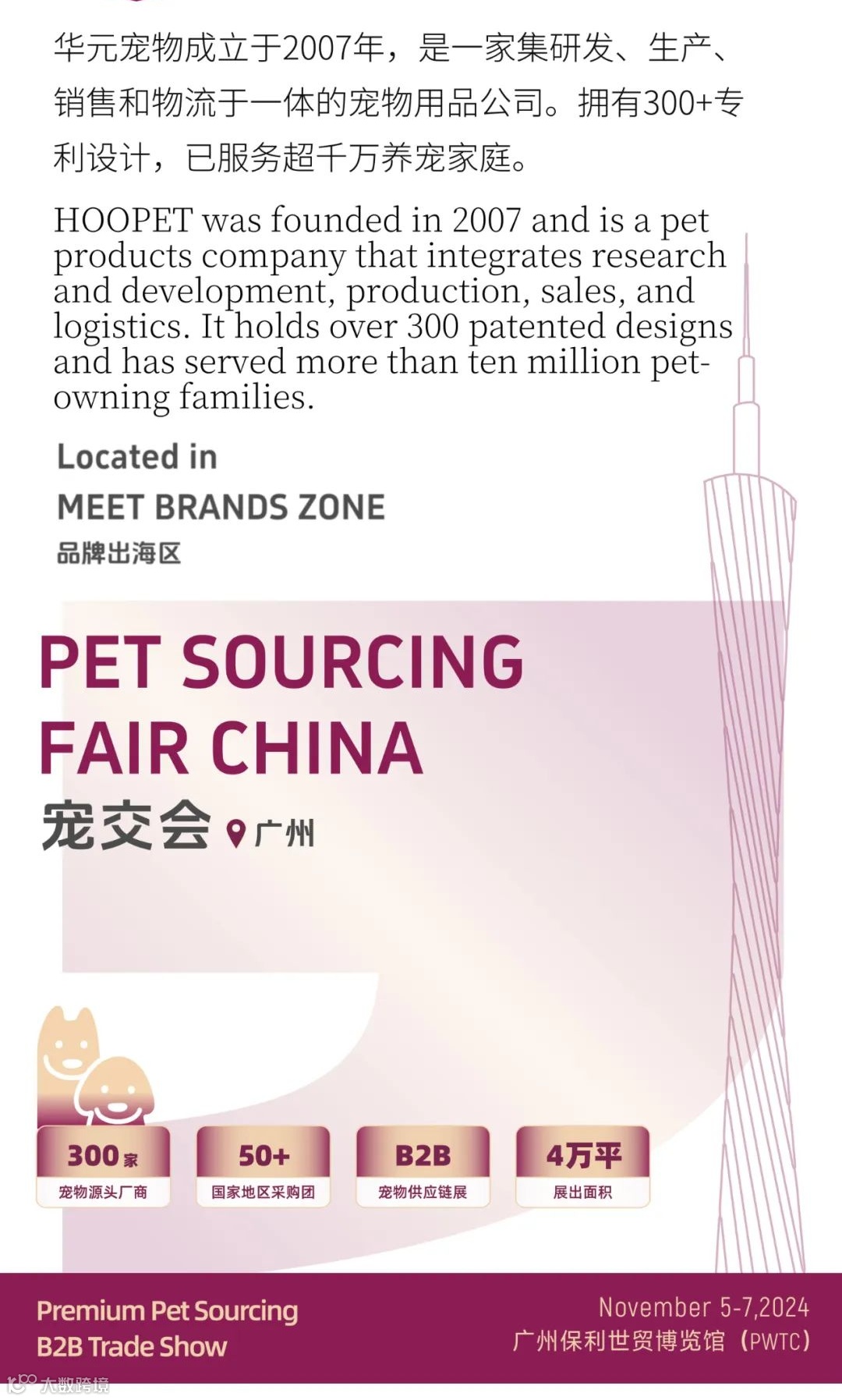 华元宠物成立于2007年，是一家集研发、生产、销售和物流于一体的宠物用品公司。拥有300+专利设计，已服务超千万养宠家庭。

HOOPET was founded in 2007 and is a pet products company that integrates research and development, production, sales, and logistics. It holds over 300 patented designs and has served more than ten million pet-owning families.

Located in
MEET BRANDS ZONE
品牌出海区

PET SOURCING
FAIR CHINA
宠交会 广州

300家
宠物源头厂商

50+
国家地区采购团

B2B
宠物供应链展

4万平
展出面积

Premium Pet Sourcing
B2B Trade Show

November 5-7,2024
广州保利世贸博览馆（PWTC）

大数跨境